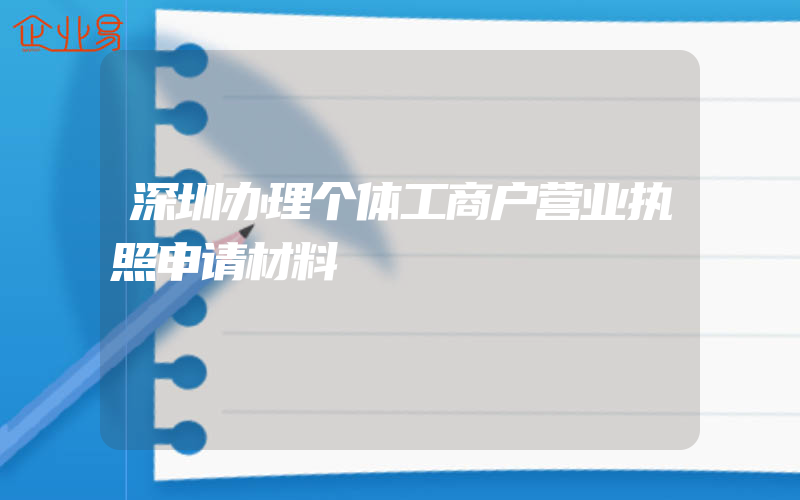 企业易

深圳办理个体工商户营业执照申请材料